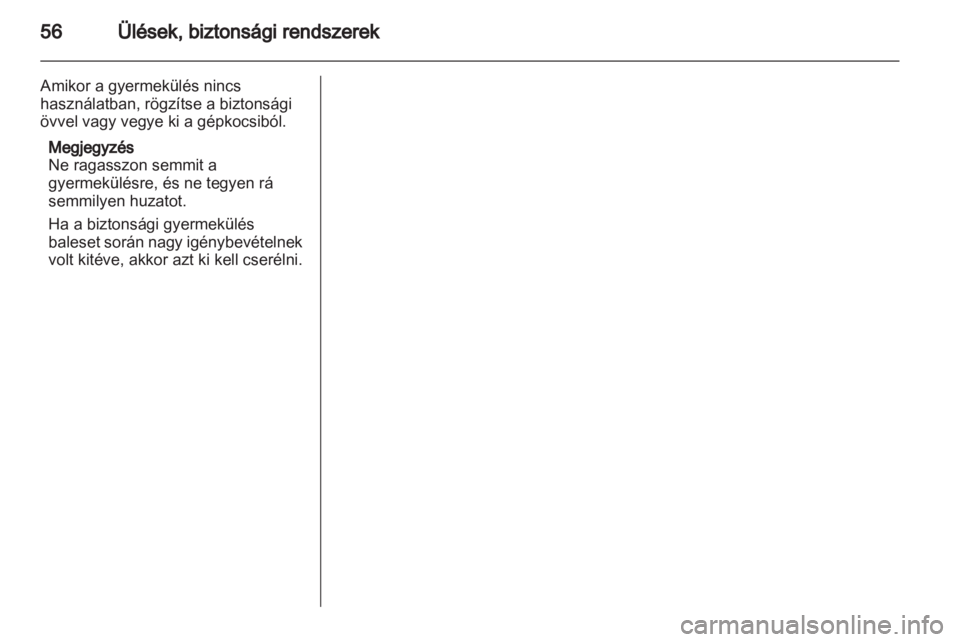 56 Ülések, biztonsági rendszerek

Amikor a gyermekülés nincs használatban, rögzítse a biztonsági övvel vagy vegye ki a gépkocsiból.

Megjegyzés
Ne ragasszon semmit a gyermekülésre, és ne tegyen rá semmilyen huzatot.

Ha a biztonsági gyermekülés baleset során nagy igénybevételnek volt kitéve, akkor azt ki kell cserélni.

carmanualsonline.info